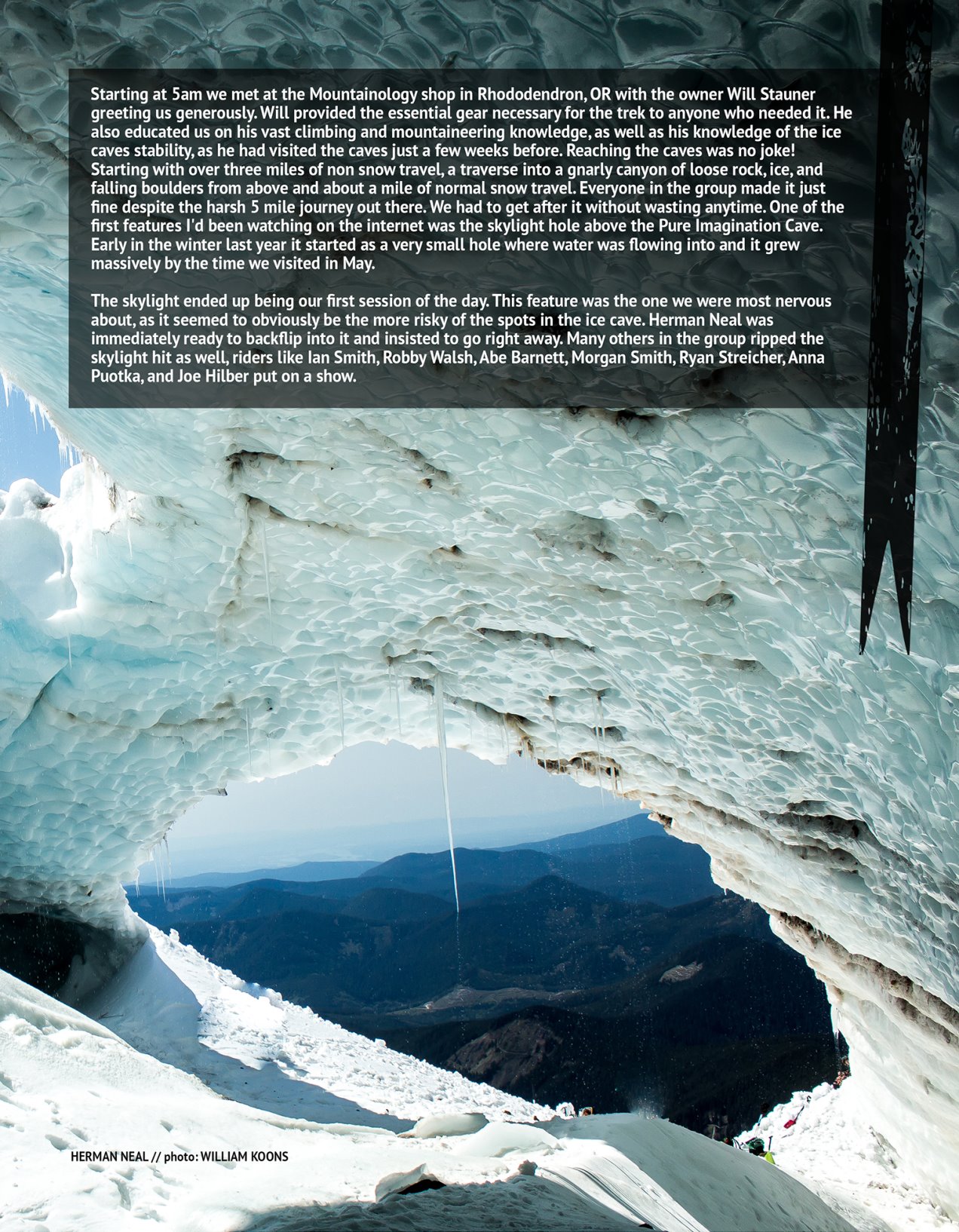 Starting at 5am we met at the Mountainology shop in Rhododendron, OR with the owner Will Stauner greeting us generously. Will provided the essential gear necessary for the trek to anyone who needed it. He also educated us on his vast climbing and mountaineering knowledge, as well as his knowledge of the ice caves stability, as he had visited the caves just a few weeks before. Reaching the caves was no joke! Starting with over three miles of non snow travel, a traverse into a gnarly canyon of loose rock, ice, and falling boulders from above and about a mile of normal snow travel. Everyone in the group made it just fine despite the harsh 5 mile journey out there. We had to get after it without wasting anytime. One of the first features I'd been watching on the internet was the skylight hole above the Pure Imagination Cave. Early in the winter last year it started as a very small hole where water was flowing into and it grew massively by the time we visited in May.

The skylight ended up being our first session of the day. This feature was the one we were most nervous about, as it seemed to obviously be the more risky of the spots in the ice cave. Herman Neal was immediately ready to backflip into it and insisted to go right away. Many others in the group ripped the skylight hit as well, riders like Ian Smith, Robby Walsh, Abe Barnett, Morgan Smith, Ryan Streicher, Anna Puotka, and Joe Hilber put on a show.

HERMAN NEAL // photo: WILLIAM KOONS